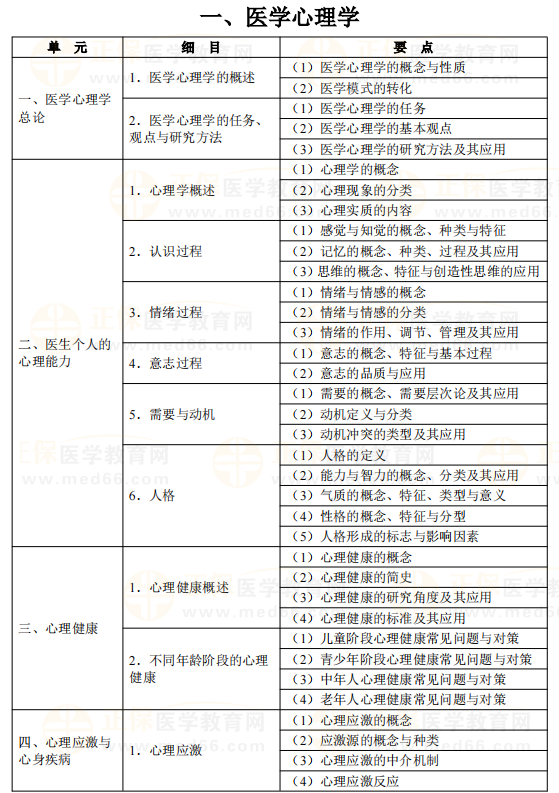 一、医学心理学

| 单 元 | 细 目 | 要 点 |
|---|---|---|
| 一、医学心理学总论 | 1．医学心理学的概述 | （1）医学心理学的概念与性质 |
| | | （2）医学模式的转化 |
| | 2．医学心理学的任务、观点与研究方法 | （1）医学心理学的任务 |
| | | （2）医学心理学的基本观点 |
| | | （3）医学心理学的研究方法及其应用 |
| 二、医生个人的心理能力 | 1．心理学概述 | （1）心理学的概念 |
| | | （2）心理现象的分类 |
| | | （3）心理实质的内容 |
| | 2．认识过程 | （1）感觉与知觉的概念、种类与特征 |
| | | （2）记忆的概念、种类、过程及其应用 |
| | | （3）思维的概念、特征与创造性思维的应用 |
| | 3．情绪过程 | （1）情绪与情感的概念 |
| | | （2）情绪与情感的分类 |
| | | （3）情绪的作用、调节、管理及其应用 |
| | 4．意志过程 | （1）意志的概念、特征与基本过程 |
| | | （2）意志的品质与应用 |
| | 5．需要与动机 | （1）需要的概念、需要层次论及其应用 |
| | | （2）动机定义与分类 |
| | | （3）动机冲突的类型及其应用 |
| | 6．人格 | （1）人格的定义 |
| | | （2）能力与智力的概念、分类及其应用 |
| | | （3）气质的概念、特征、类型与意义 |
| | | （4）性格的概念、特征与分型 |
| | | （5）人格形成的标志与影响因素 |
| 三、心理健康 | 1．心理健康概述 | （1）心理健康的概念 |
| | | （2）心理健康的简史 |
| | | （3）心理健康的研究角度及其应用 |
| | | （4）心理健康的标准及其应用 |
| | 2．不同年龄阶段的心理健康 | （1）儿童阶段心理健康常见问题与对策 |
| | | （2）青少年阶段心理健康常见问题与对策 |
| | | （3）中年人心理健康常见问题与对策 |
| | | （4）老年人心理健康常见问题与对策 |
| 四、心理应激与心身疾病 | 1．心理应激 | （1）心理应激的概念 |
| | | （2）应激源的概念与种类 |
| | | （3）心理应激的中介机制 |
| | | （4）心理应激反应 |

正保医学教育网 www.med66.com